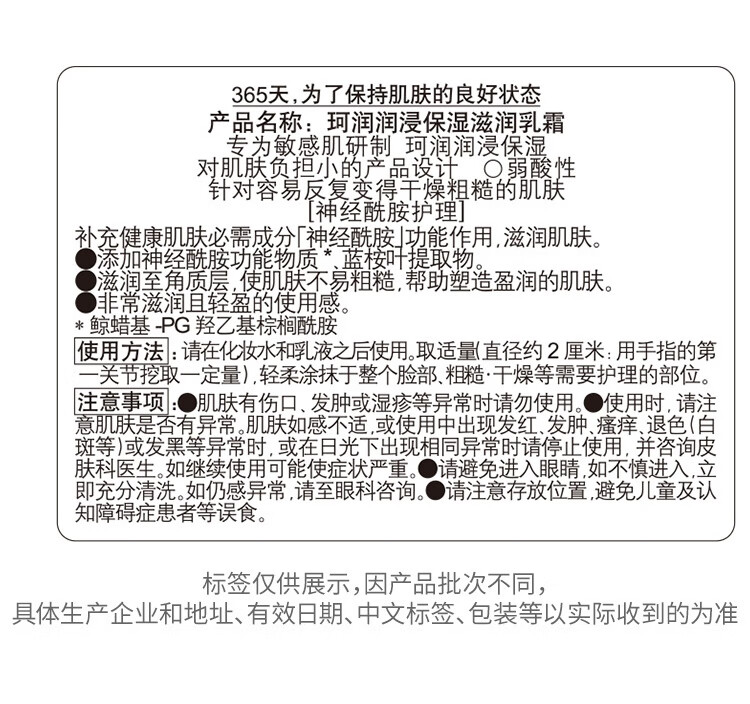 365天，为了保持肌肤的良好状态
产品名称：珂润润浸保湿滋润乳霜
专为敏感肌研制 珂润润浸保湿
对肌肤负担小的产品设计 ○弱酸性
针对容易反复变得干燥粗糙的肌肤
[神经酰胺护理]

补充健康肌肤必需成分「神经酰胺」功能作用，滋润肌肤。
●添加神经酰胺功能物质*、蓝桉叶提取物。
●滋润至角质层，使肌肤不易粗糙，帮助塑造盈润的肌肤。
●非常滋润且轻盈的使用感。
* 鲸蜡基 -PG 羟乙基棕榈酰胺

使用方法：请在化妆水和乳液之后使用。取适量(直径约 2 厘米：用手指的第一关节挖取一定量)，轻柔涂抹于整个脸部、粗糙·干燥等需要护理的部位。

注意事项：●肌肤有伤口、发肿或湿疹等异常时请勿使用。●使用时，请注意肌肤是否有异常。肌肤如感不适，或使用中出现发红、发肿、瘙痒、退色(白斑等)或发黑等异常时，或在日光下出现相同异常时请停止使用，并咨询皮肤科医生。如继续使用可能使症状严重。●请避免进入眼睛，如不慎进入，立即充分清洗。如仍感异常，请至眼科咨询。●请注意存放位置，避免儿童及认知障碍症患者等误食。

标签仅供展示，因产品批次不同，
具体生产企业和地址、有效日期、中文标签、包装等以实际收到的为准